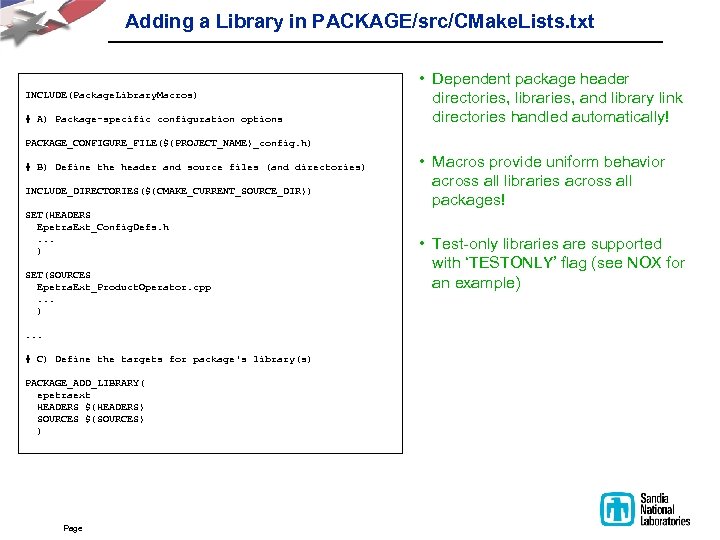 Adding a Library in PACKAGE/src/CMakeLists.txt

INCLUDE(PackageLibraryMacros)

# A) Package-specific configuration options

PACKAGE_CONFIGURE_FILE(${PROJECT_NAME}_config.h)

# B) Define the header and source files (and directories)

INCLUDE_DIRECTORIES(${CMAKE_CURRENT_SOURCE_DIR})

SET(HEADERS
  EpetraExt_ConfigDefs.h
  ...
  )

SET(SOURCES
  EpetraExt_ProductOperator.cpp
  ...
  )

...

# C) Define the targets for package's library(s)

PACKAGE_ADD_LIBRARY(
  epetraext
  HEADERS ${HEADERS}
  SOURCES ${SOURCES}
  )

• Dependent package header directories, libraries, and library link directories handled automatically!

• Macros provide uniform behavior across all libraries across all packages!

• Test-only libraries are supported with 'TESTONLY' flag (see NOX for an example)

Page

Sandia National Laboratories